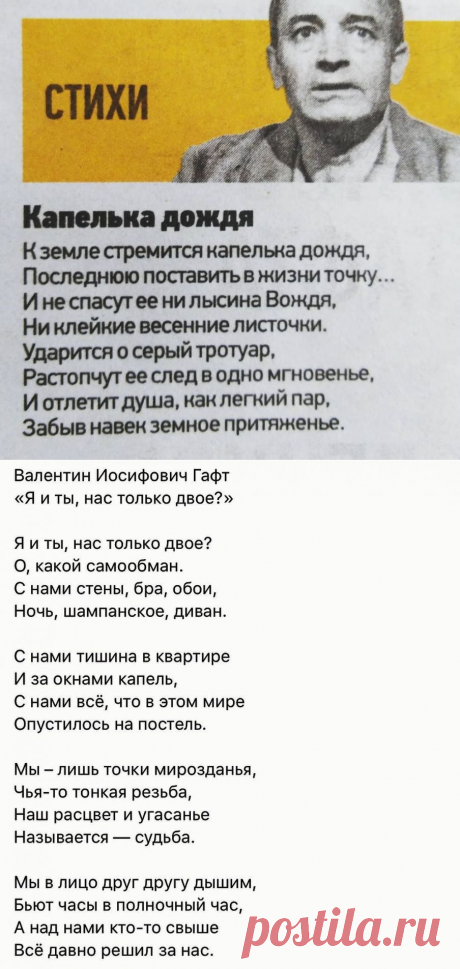 СТИХИ

Капелька дождя
К земле стремится капелька дождя,
Последнюю поставить в жизни точку...
И не спасут ее ни лысина Вождя,
Ни клейкие весенние листочки.
Ударится о серый тротуар,
Растопчут ее след в одно мгновенье,
И отлетит душа, как легкий пар,
Забыв навек земное притяженье.

Валентин Иосифович Гафт
«Я и ты, нас только двое?»

Я и ты, нас только двое?
О, какой самообман.
С нами стены, бра, обои,
Ночь, шампанское, диван.

С нами тишина в квартире
И за окнами капель,
С нами всё, что в этом мире
Опустилось на постель.

Мы – лишь точки мирозданья,
Чья-то тонкая резьба,
Наш расцвет и угасанье
Называется — судьба.

Мы в лицо друг другу дышим,
Бьют часы в полночный час,
А над нами кто-то свыше
Всё давно решил за нас.

postila.ru